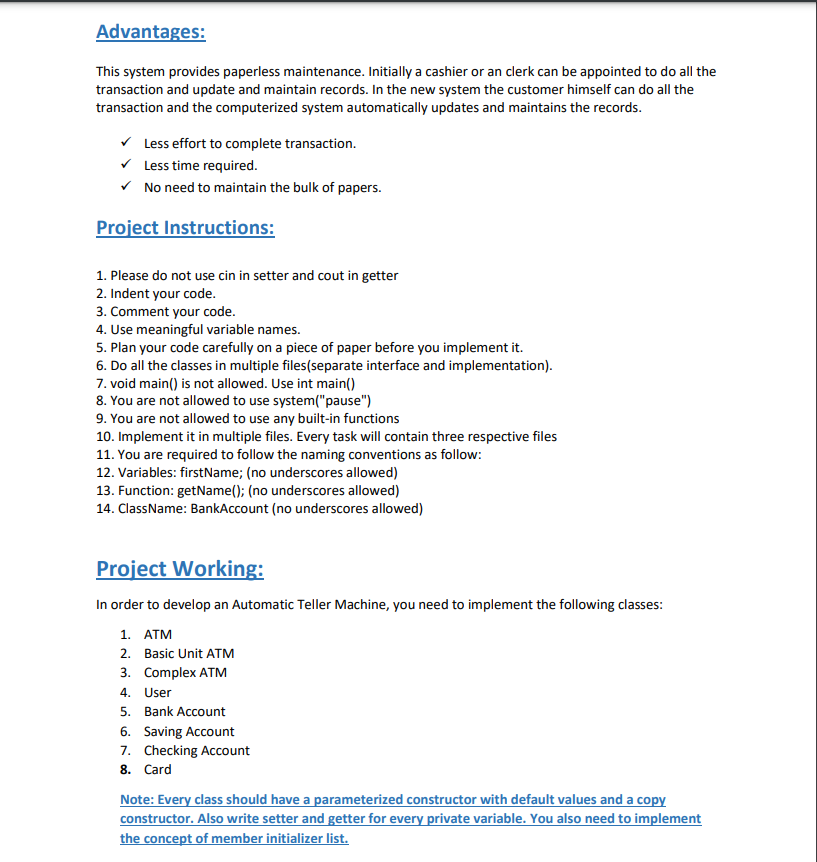 Advantages:

This system provides paperless maintenance. Initially a cashier or an clerk can be appointed to do all the transaction and update and maintain records. In the new system the customer himself can do all the transaction and the computerized system automatically updates and maintains the records.

✓ Less effort to complete transaction.
✓ Less time required.
✓ No need to maintain the bulk of papers.

Project Instructions:

1. Please do not use cin in setter and cout in getter
2. Indent your code.
3. Comment your code.
4. Use meaningful variable names.
5. Plan your code carefully on a piece of paper before you implement it.
6. Do all the classes in multiple files(separate interface and implementation).
7. void main() is not allowed. Use int main()
8. You are not allowed to use system("pause")
9. You are not allowed to use any built-in functions
10. Implement it in multiple files. Every task will contain three respective files
11. You are required to follow the naming conventions as follow:
12. Variables: firstName; (no underscores allowed)
13. Function: getName(); (no underscores allowed)
14. ClassName: BankAccount (no underscores allowed)

Project Working:

In order to develop an Automatic Teller Machine, you need to implement the following classes:

1. ATM
2. Basic Unit ATM
3. Complex ATM
4. User
5. Bank Account
6. Saving Account
7. Checking Account
8. Card

Note: Every class should have a parameterized constructor with default values and a copy constructor. Also write setter and getter for every private variable. You also need to implement the concept of member initializer list.